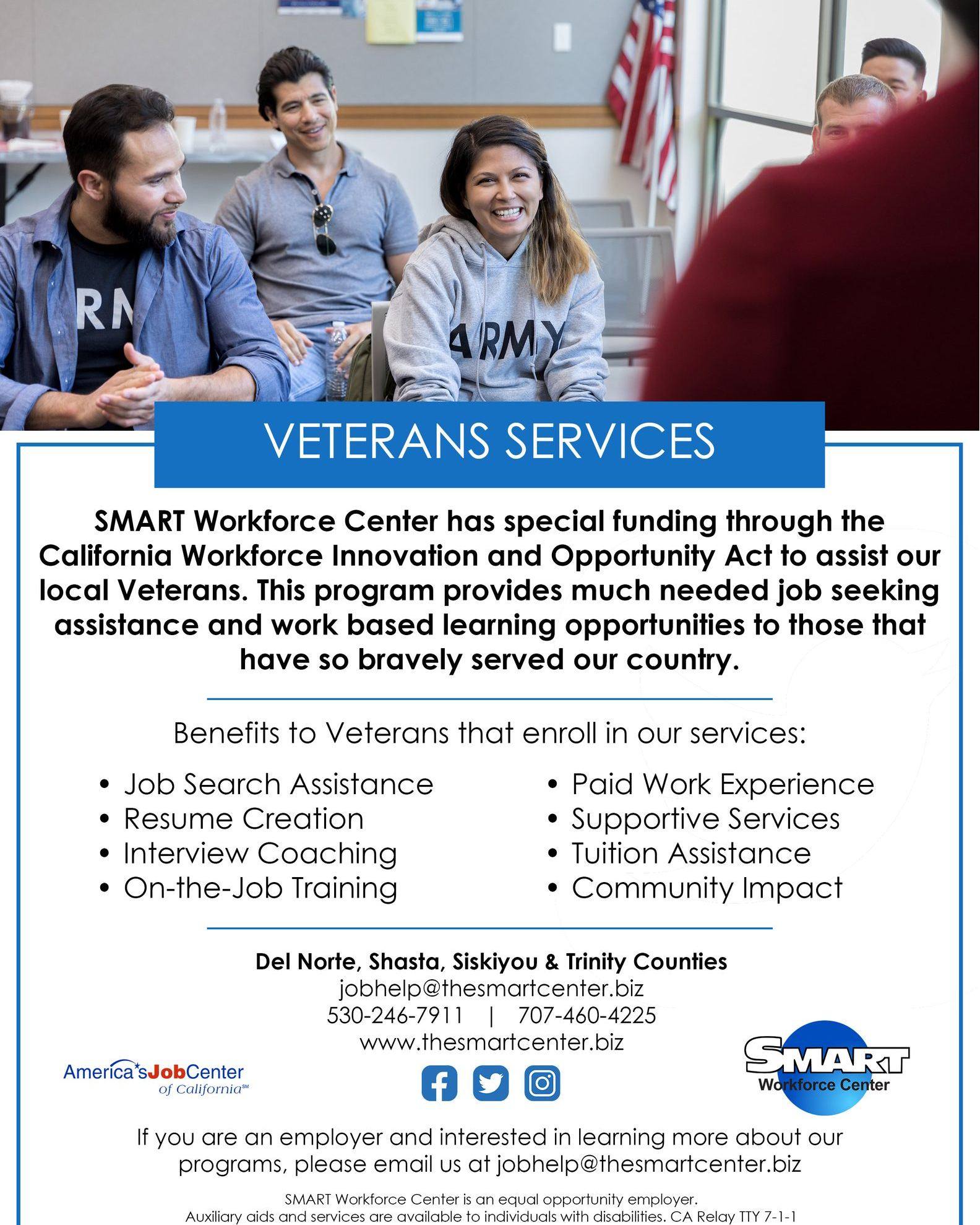 RM

ARMY

VETERANS SERVICES

SMART Workforce Center has special funding through the California Workforce Innovation and Opportunity Act to assist our local Veterans. This program provides much needed job seeking assistance and work based learning opportunities to those that have so bravely served our country.

Benefits to Veterans that enroll in our services:

• Job Search Assistance
• Resume Creation
• Interview Coaching
• On-the-Job Training

• Paid Work Experience
• Supportive Services
• Tuition Assistance
• Community Impact

Del Norte, Shasta, Siskiyou & Trinity Counties
jobhelp@thesmartcenter.biz
530-246-7911 | 707-460-4225
www.thesmartcenter.biz

America's JobCenter of California℠

SMART Workforce Center

If you are an employer and interested in learning more about our programs, please email us at jobhelp@thesmartcenter.biz

SMART Workforce Center is an equal opportunity employer.
Auxiliary aids and services are available to individuals with disabilities. CA Relay TTY 7-1-1